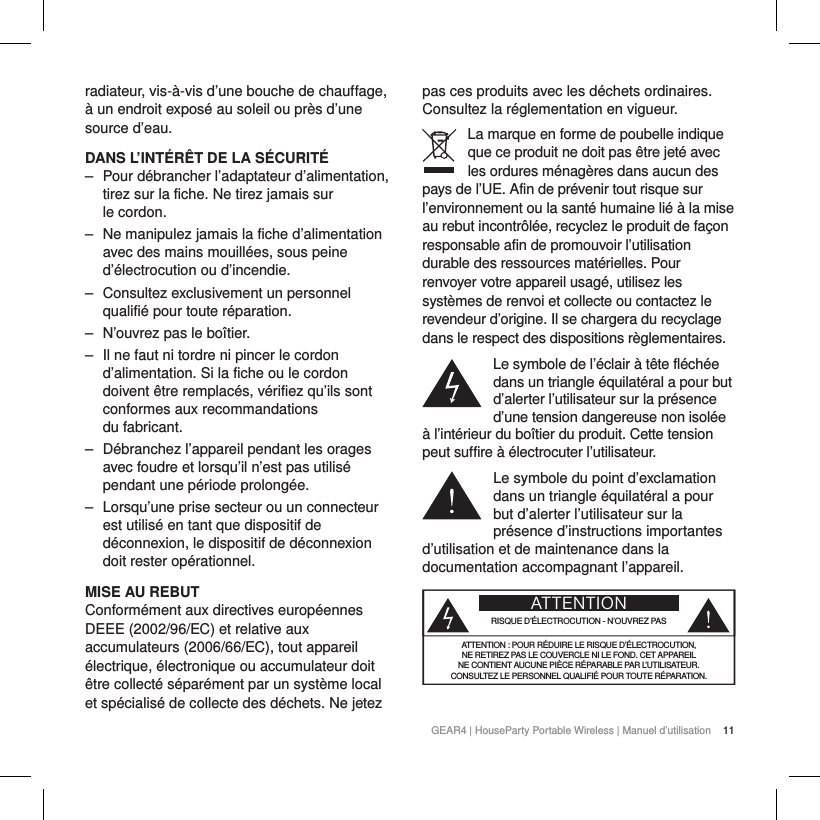 radiateur, vis-à-vis d'une bouche de chauffage, à un endroit exposé au soleil ou près d'une source d'eau.

DANS L'INTÉRÊT DE LA SÉCURITÉ
– Pour débrancher l'adaptateur d'alimentation, tirez sur la fiche. Ne tirez jamais sur le cordon.
– Ne manipulez jamais la fiche d'alimentation avec des mains mouillées, sous peine d'électrocution ou d'incendie.
– Consultez exclusivement un personnel qualifié pour toute réparation.
– N'ouvrez pas le boîtier.
– Il ne faut ni tordre ni pincer le cordon d'alimentation. Si la fiche ou le cordon doivent être remplacés, vérifiez qu'ils sont conformes aux recommandations du fabricant.
– Débranchez l'appareil pendant les orages avec foudre et lorsqu'il n'est pas utilisé pendant une période prolongée.
– Lorsqu'une prise secteur ou un connecteur est utilisé en tant que dispositif de déconnexion, le dispositif de déconnexion doit rester opérationnel.

MISE AU REBUT
Conformément aux directives européennes DEEE (2002/96/EC) et relative aux accumulateurs (2006/66/EC), tout appareil électrique, électronique ou accumulateur doit être collecté séparément par un système local et spécialisé de collecte des déchets. Ne jetez pas ces produits avec les déchets ordinaires. Consultez la réglementation en vigueur.

La marque en forme de poubelle indique que ce produit ne doit pas être jeté avec les ordures ménagères dans aucun des pays de l'UE. Afin de prévenir tout risque sur l'environnement ou la santé humaine lié à la mise au rebut incontrôlée, recyclez le produit de façon responsable afin de promouvoir l'utilisation durable des ressources matérielles. Pour renvoyer votre appareil usagé, utilisez les systèmes de renvoi et collecte ou contactez le revendeur d'origine. Il se chargera du recyclage dans le respect des dispositions règlementaires.

Le symbole de l'éclair à tête fléchée dans un triangle équilatéral a pour but d'alerter l'utilisateur sur la présence d'une tension dangereuse non isolée à l'intérieur du boîtier du produit. Cette tension peut suffire à électrocuter l'utilisateur.

Le symbole du point d'exclamation dans un triangle équilatéral a pour but d'alerter l'utilisateur sur la présence d'instructions importantes d'utilisation et de maintenance dans la documentation accompagnant l'appareil.

ATTENTION
RISQUE D'ÉLECTROCUTION - N'OUVREZ PAS
ATTENTION : POUR RÉDUIRE LE RISQUE D'ÉLECTROCUTION, NE RETIREZ PAS LE COUVERCLE NI LE FOND. CET APPAREIL NE CONTIENT AUCUNE PIÈCE RÉPARABLE PAR L'UTILISATEUR. CONSULTEZ LE PERSONNEL QUALIFIÉ POUR TOUTE RÉPARATION.

GEAR4 | HouseParty Portable Wireless | Manuel d'utilisation 11